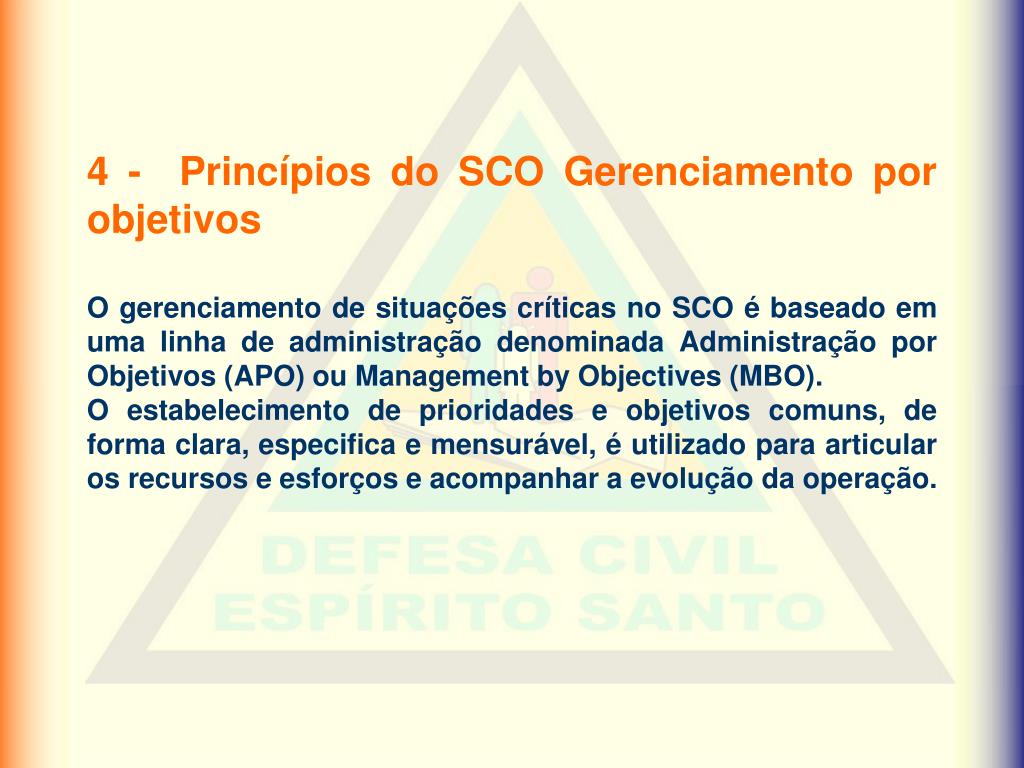 4 - Princípios do SCO Gerenciamento por objetivos

O gerenciamento de situações críticas no SCO é baseado em uma linha de administração denominada Administração por Objetivos (APO) ou Management by Objectives (MBO).
O estabelecimento de prioridades e objetivos comuns, de forma clara, especifica e mensurável, é utilizado para articular os recursos e esforços e acompanhar a evolução da operação.

DEFESA CIVIL
ESPÍRITO SANTO